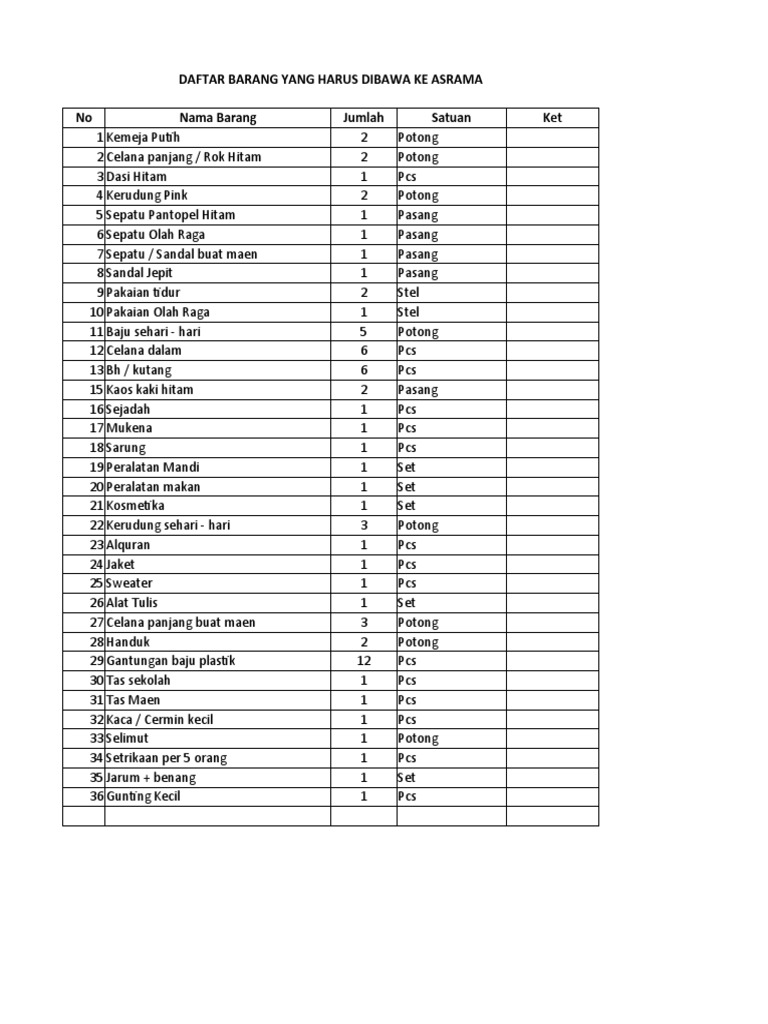 DAFTAR BARANG YANG HARUS DIBAWA KE ASRAMA

| No | Nama Barang | Jumlah | Satuan | Ket |
|---|---|---|---|---|
| 1 | Kemeja Putih | 2 | Potong | |
| 2 | Celana panjang / Rok Hitam | 2 | Potong | |
| 3 | Dasi Hitam | 1 | Pcs | |
| 4 | Kerudung Pink | 2 | Potong | |
| 5 | Sepatu Pantopel Hitam | 1 | Pasang | |
| 6 | Sepatu Olah Raga | 1 | Pasang | |
| 7 | Sepatu / Sandal buat maen | 1 | Pasang | |
| 8 | Sandal Jepit | 1 | Pasang | |
| 9 | Pakaian tidur | 2 | Stel | |
| 10 | Pakaian Olah Raga | 1 | Stel | |
| 11 | Baju sehari - hari | 5 | Potong | |
| 12 | Celana dalam | 6 | Pcs | |
| 13 | Bh / kutang | 6 | Pcs | |
| 15 | Kaos kaki hitam | 2 | Pasang | |
| 16 | Sejadah | 1 | Pcs | |
| 17 | Mukena | 1 | Pcs | |
| 18 | Sarung | 1 | Pcs | |
| 19 | Peralatan Mandi | 1 | Set | |
| 20 | Peralatan makan | 1 | Set | |
| 21 | Kosmetika | 1 | Set | |
| 22 | Kerudung sehari - hari | 3 | Potong | |
| 23 | Alquran | 1 | Pcs | |
| 24 | Jaket | 1 | Pcs | |
| 25 | Sweater | 1 | Pcs | |
| 26 | Alat Tulis | 1 | Set | |
| 27 | Celana panjang buat maen | 3 | Potong | |
| 28 | Handuk | 2 | Potong | |
| 29 | Gantungan baju plastik | 12 | Pcs | |
| 30 | Tas sekolah | 1 | Pcs | |
| 31 | Tas Maen | 1 | Pcs | |
| 32 | Kaca / Cermin kecil | 1 | Pcs | |
| 33 | Selimut | 1 | Potong | |
| 34 | Setrikaan per 5 orang | 1 | Pcs | |
| 35 | Jarum + benang | 1 | Set | |
| 36 | Gunting Kecil | 1 | Pcs | |
| | | | | |